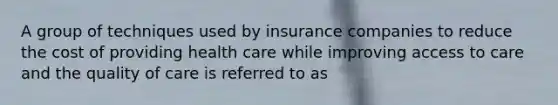 A group of techniques used by insurance companies to reduce the cost of providing health care while improving access to care and the quality of care is referred to as